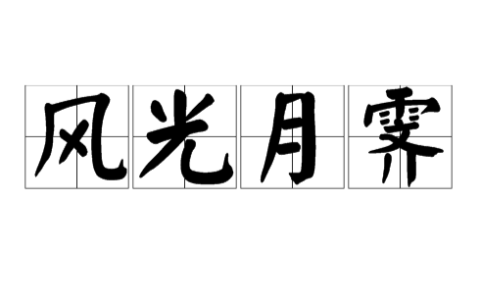 风光月霁